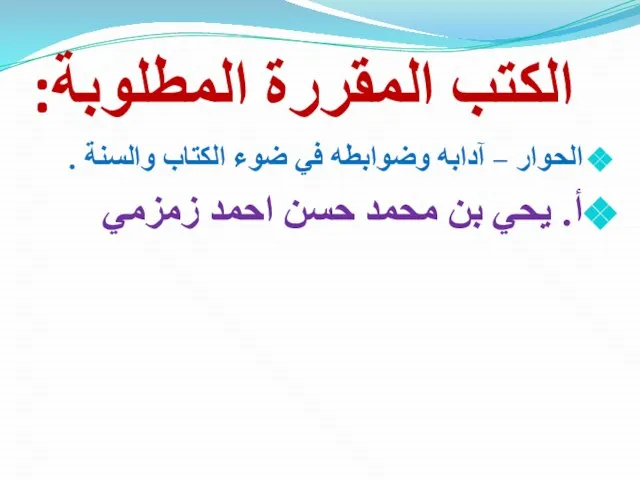 الكتب المقررة المطلوبة:

الحوار – آدابه وضوابطه في ضوء الكتاب والسنة .

أ. يحي بن محمد حسن احمد زمزمي